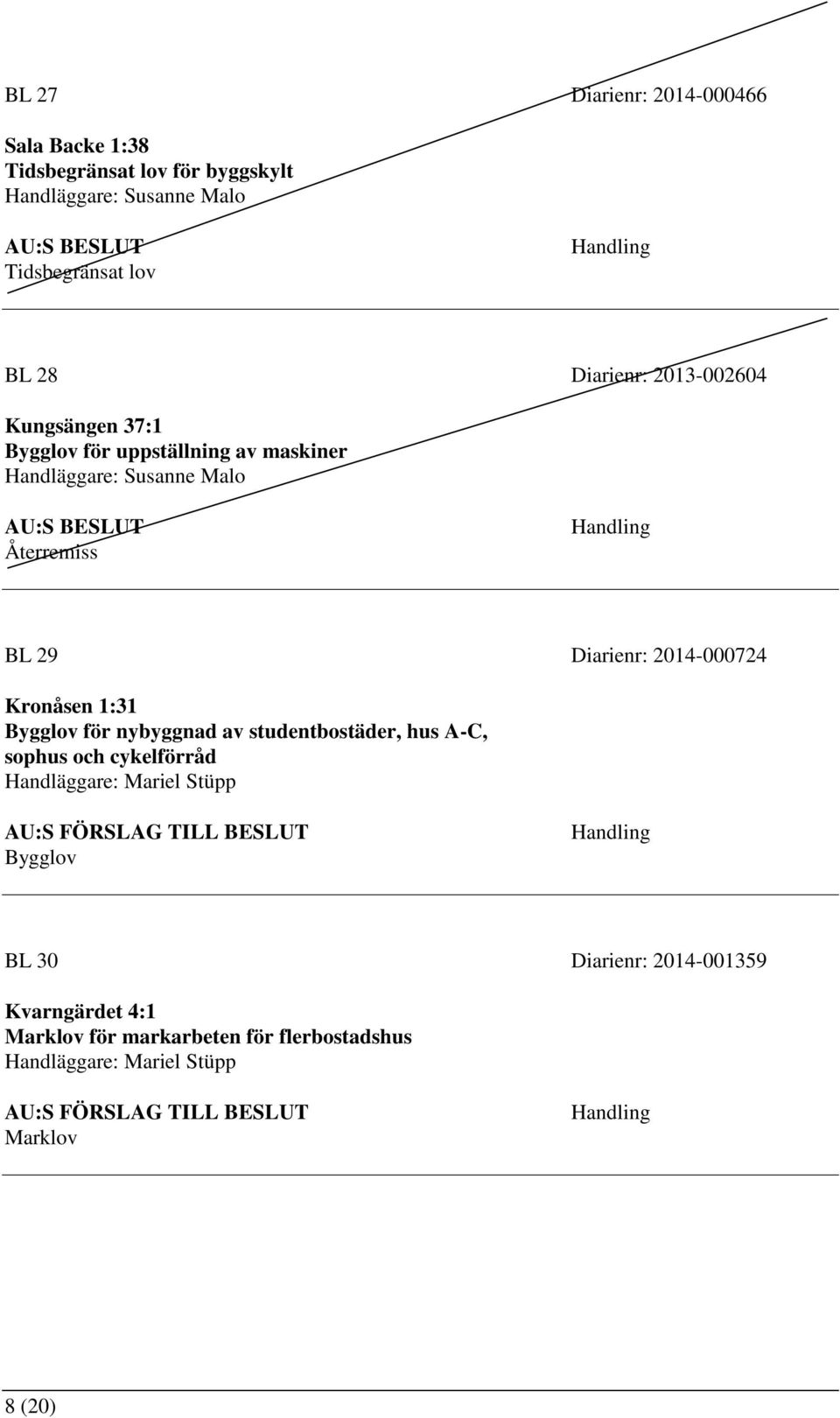 BL 27

Diarienr: 2014-000466

Sala Backe 1:38
Tidsbegränsat lov för byggskylt
Handläggare: Susanne Malo

AU:S BESLUT
Tidsbegränsat lov

Handling

BL 28

Diarienr: 2013-002604

Kungsängen 37:1
Bygglov för uppställning av maskiner
Handläggare: Susanne Malo

AU:S BESLUT
Återremiss

Handling

BL 29

Diarienr: 2014-000724

Kronåsen 1:31
Bygglov för nybyggnad av studentbostäder, hus A-C, sophus och cykelförråd
Handläggare: Mariel Stüpp

AU:S FÖRSLAG TILL BESLUT
Bygglov

Handling

BL 30

Diarienr: 2014-001359

Kvarngärdet 4:1
Marklov för markarbeten för flerbostadshus
Handläggare: Mariel Stüpp

AU:S FÖRSLAG TILL BESLUT
Marklov

Handling

8 (20)